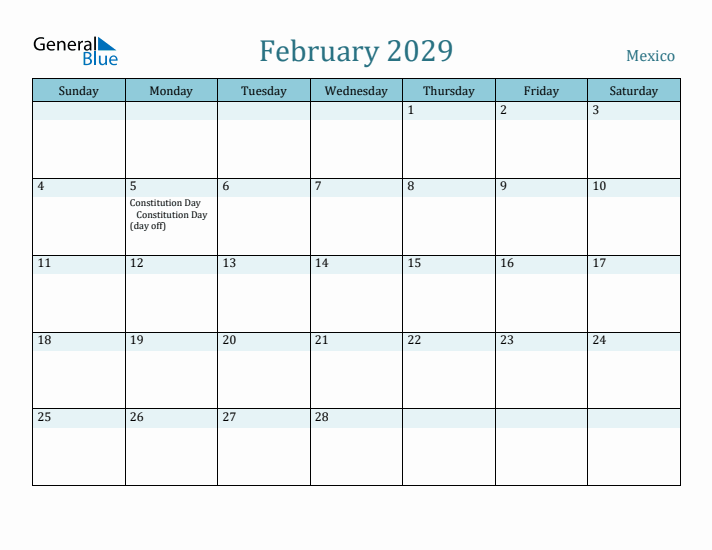 General Blue

February 2029

Mexico

| Sunday | Monday | Tuesday | Wednesday | Thursday | Friday | Saturday |
|---|---|---|---|---|---|---|
| | | | | 1 | 2 | 3 |
| 4 | 5 Constitution Day Constitution Day (day off) | 6 | 7 | 8 | 9 | 10 |
| 11 | 12 | 13 | 14 | 15 | 16 | 17 |
| 18 | 19 | 20 | 21 | 22 | 23 | 24 |
| 25 | 26 | 27 | 28 | | | |